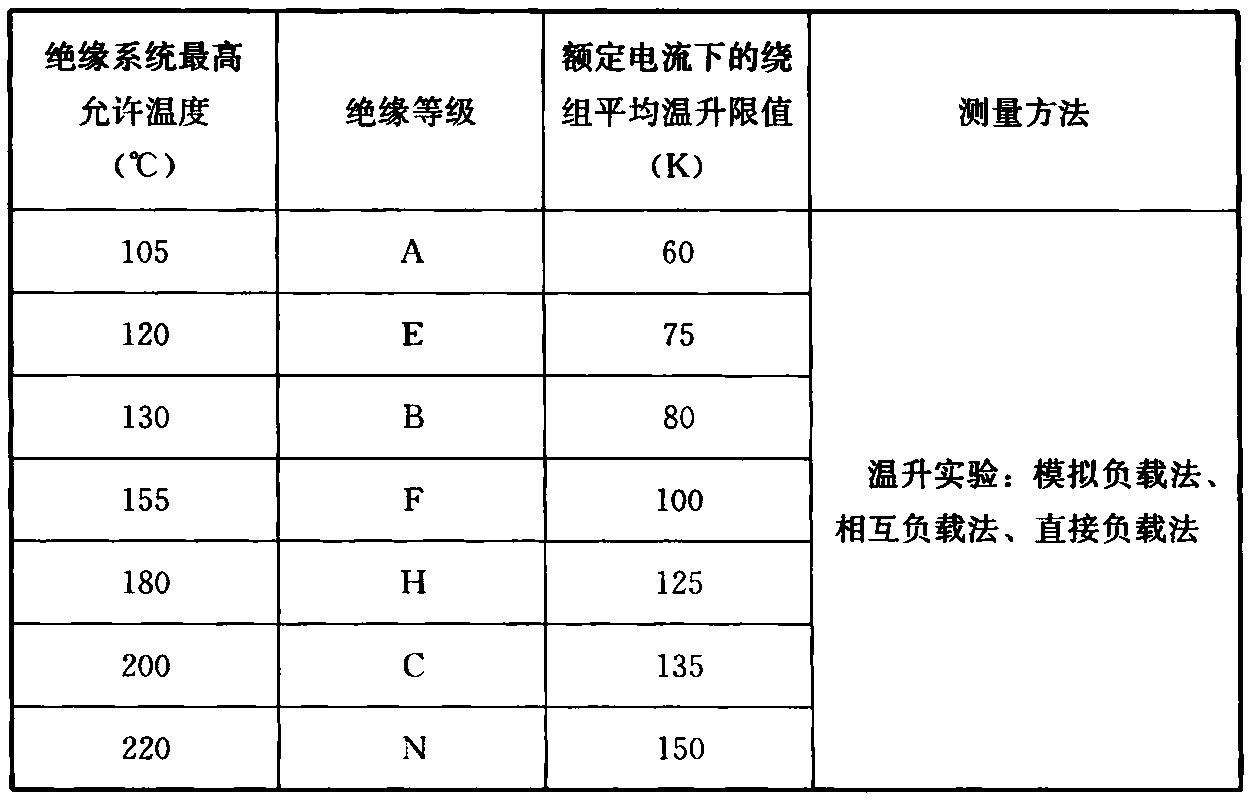 | 绝缘系统最高允许温度（℃） | 绝缘等级 | 额定电流下的绕组平均温升限值（K） | 测量方法 |
|---|---|---|---|
| 105 | A | 60 | 温升实验：模拟负载法、相互负载法、直接负载法 |
| 120 | E | 75 | |
| 130 | B | 80 | |
| 155 | F | 100 | |
| 180 | H | 125 | |
| 200 | C | 135 | |
| 220 | N | 150 | |